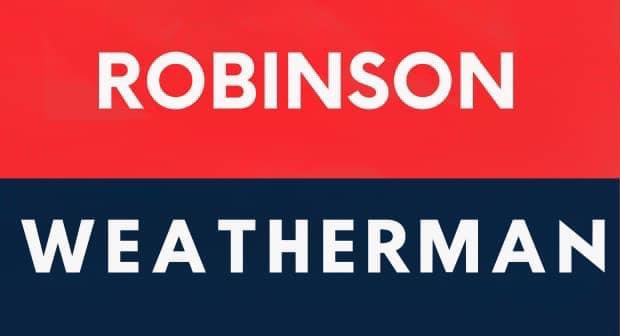 ROBINSON

WEATHERMAN